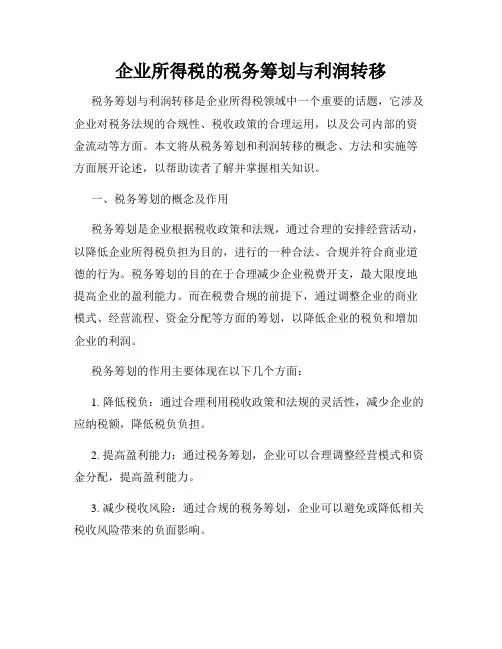 企业所得税的税务筹划与利润转移

税务筹划与利润转移是企业所得税领域中一个重要的话题，它涉及企业对税务法规的合规性、税收政策的合理运用，以及公司内部的资金流动等方面。本文将从税务筹划和利润转移的概念、方法和实施等方面展开论述，以帮助读者了解并掌握相关知识。

一、税务筹划的概念及作用

税务筹划是企业根据税收政策和法规，通过合理的安排经营活动，以降低企业所得税负担为目的，进行的一种合法、合规并符合商业道德的行为。税务筹划的目的在于合理减少企业税费开支，最大限度地提高企业的盈利能力。而在税费合规的前提下，通过调整企业的商业模式、经营流程、资金分配等方面的筹划，以降低企业的税负和增加企业的利润。

税务筹划的作用主要体现在以下几个方面：

1. 降低税负：通过合理利用税收政策和法规的灵活性，减少企业的应纳税额，降低税负负担。

2. 提高盈利能力：通过税务筹划，企业可以合理调整经营模式和资金分配，提高盈利能力。

3. 减少税收风险：通过合规的税务筹划，企业可以避免或降低相关税收风险带来的负面影响。